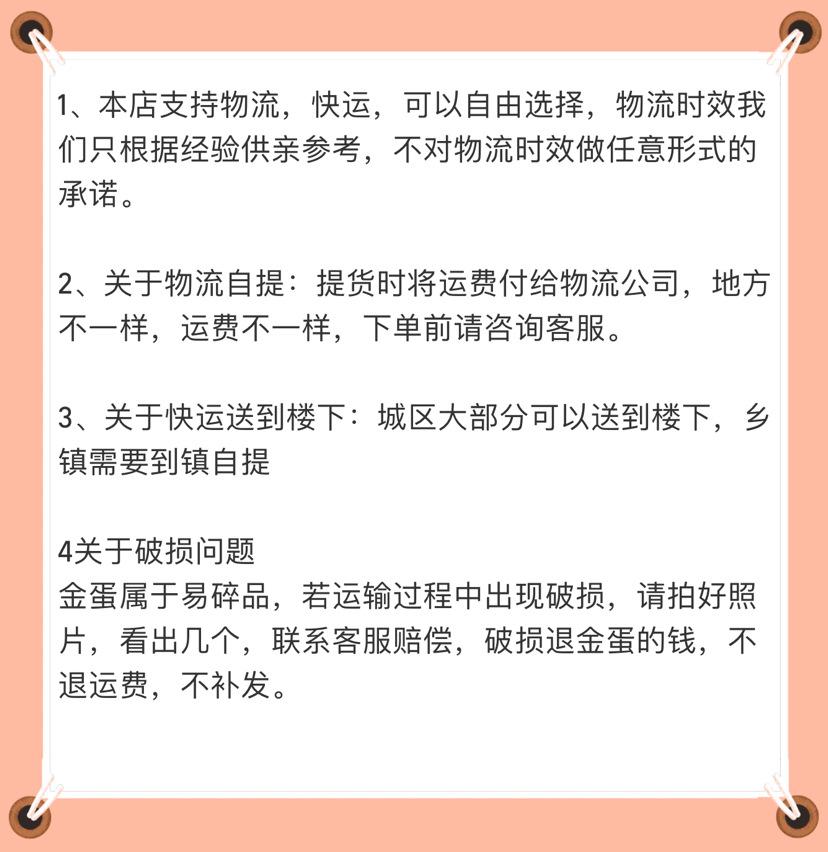 1、本店支持物流，快运，可以自由选择，物流时效我们只根据经验供亲参考，不对物流时效做任意形式的承诺。

2、关于物流自提：提货时将运费付给物流公司，地方不一样，运费不一样，下单前请咨询客服。

3、关于快运送到楼下：城区大部分可以送到楼下，乡镇需要到镇自提

4关于破损问题
金蛋属于易碎品，若运输过程中出现破损，请拍好照片，看出几个，联系客服赔偿，破损退金蛋的钱，不退运费，不补发。